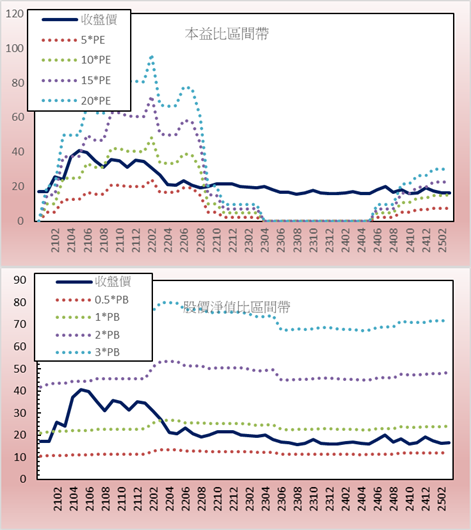 120
100
80
60
40
20
0

收盤價
5*PE
10*PE
15*PE
20*PE

本益比區間帶

2102
2104
2106
2108
2110
2112
2202
2204
2206
2208
2210
2212
2302
2304
2306
2308
2310
2312
2402
2404
2406
2408
2410
2412
2502

90
80
70
60
50
40
30
20
10
0

收盤價
0.5*PB
1*PB
2*PB
3*PB

股價淨值比區間帶

2102
2104
2106
2108
2110
2112
2202
2204
2206
2208
2210
2212
2302
2304
2306
2308
2310
2312
2402
2404
2406
2408
2410
2412
2502